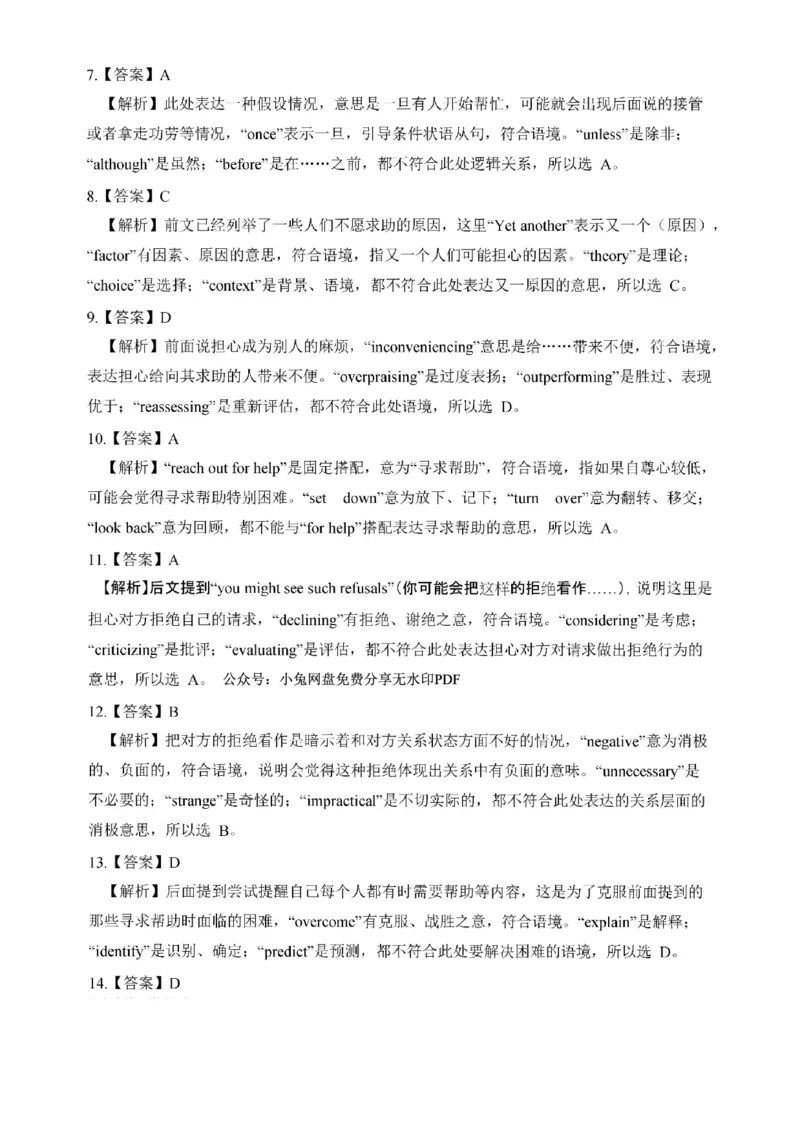 7.【答案】A

【解析】此处表达一种假设情况，意思是一旦有人开始帮忙，可能就会出现后面说的接管或者拿走功劳等情况，“once”表示一旦，引导条件状语从句，符合语境。“unless”是除非；“although”是虽然；“before”是在……之前，都不符合此处逻辑关系，所以选 A。

8.【答案】C

【解析】前文已经列举了一些人们不愿求助的原因，这里“Yet another”表示又一个（原因），“factor”有因素、原因的意思，符合语境，指又一个人们可能担心的因素。“theory”是理论；“choice”是选择；“context”是背景、语境，都不符合此处表达又一原因的意思，所以选 C。

9.【答案】D

【解析】前面说担心成为别人的麻烦，“inconveniencing”意思是给……带来不便，符合语境，表达担心给向其求助的人带来不便。“overpraising”是过度表扬；“outperforming”是胜过、表现优于；“reassessing”是重新评估，都不符合此处语境，所以选 D。

10.【答案】A

【解析】“reach out for help”是固定搭配，意为“寻求帮助”，符合语境，指如果自尊心较低，可能会觉得寻求帮助特别困难。“set down”意为放下、记下；“turn over”意为翻转、移交；“look back”意为回顾，都不能与“for help”搭配表达寻求帮助的意思，所以选 A。

11.【答案】A

【解析】后文提到“you might see such refusals”(你可能会把这样的拒绝看作……)，说明这里是担心对方拒绝自己的请求，“declining”有拒绝、谢绝之意，符合语境。“considering”是考虑；“criticizing”是批评；“evaluating”是评估，都不符合此处表达担心对方对请求做出拒绝行为的意思，所以选 A。 公众号：小兔网盘免费分享无水印PDF

12.【答案】B

【解析】把对方的拒绝看作是暗示着和对方关系状态方面不好的情况，“negative”意为消极的、负面的，符合语境，说明会觉得这种拒绝体现出关系中有负面的意味。“unnecessary”是不必要的；“strange”是奇怪的；“impractical”是不切实际的，都不符合此处表达的关系层面的消极意思，所以选 B。

13.【答案】D

【解析】后面提到尝试提醒自己每个人都有时需要帮助等内容，这是为了克服前面提到的那些寻求帮助时面临的困难，“overcome”有克服、战胜之意，符合语境。“explain”是解释；“identify”是识别、确定；“predict”是预测，都不符合此处要解决困难的语境，所以选 D。

14.【答案】D